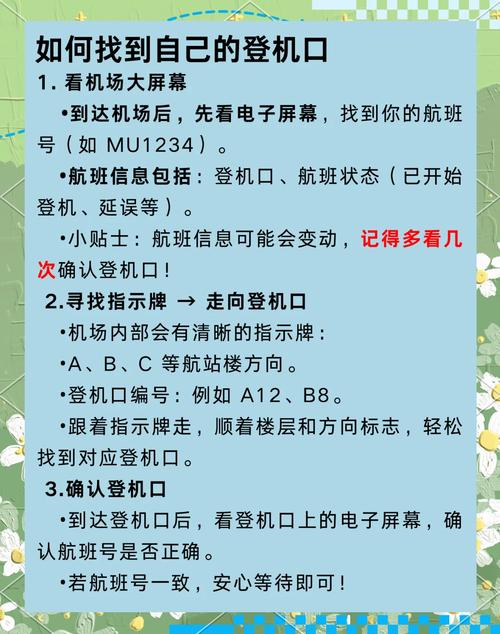 如何找到自己的登机口

1. 看机场大屏幕

•到达机场后，先看电子屏幕，找到你的航班号（如 MU1234）。

•航班信息包括：登机口、航班状态（已开始登机、延误等）。

•小贴士：航班信息可能会变动，记得多看几次确认登机口！

2.寻找指示牌 → 走向登机口

•机场内部会有清晰的指示牌：

•A、B、C 等航站楼方向。

•登机口编号：例如 A12、B8。

•跟着指示牌走，顺着楼层和方向标志，轻松找到对应登机口。

3.确认登机口

•到达登机口后，看登机口上的电子屏幕，确认航班号是否正确。

•若航班号一致，安心等待即可！